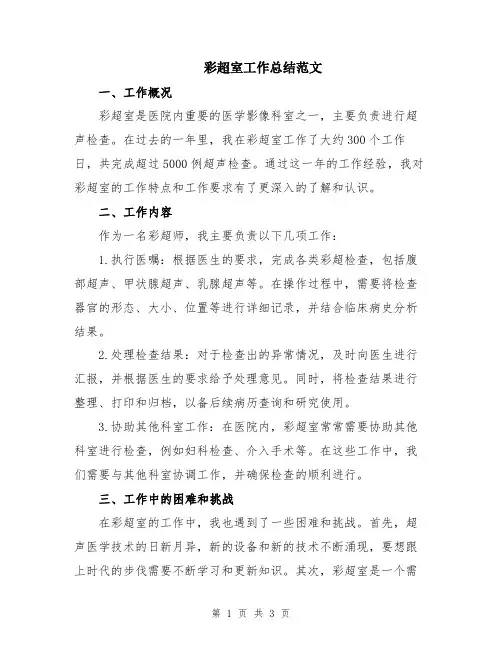 彩超室工作总结范文

一、工作概况

彩超室是医院内重要的医学影像科室之一，主要负责进行超声检查。在过去的一年里，我在彩超室工作了大约300个工作日，共完成超过5000例超声检查。通过这一年的工作经验，我对彩超室的工作特点和工作要求有了更深入的了解和认识。

二、工作内容

作为一名彩超师，我主要负责以下几项工作：

1.执行医嘱：根据医生的要求，完成各类彩超检查，包括腹部超声、甲状腺超声、乳腺超声等。在操作过程中，需要将检查器官的形态、大小、位置等进行详细记录，并结合临床病史分析结果。

2.处理检查结果：对于检查出的异常情况，及时向医生进行汇报，并根据医生的要求给予处理意见。同时，将检查结果进行整理、打印和归档，以备后续病历查询和研究使用。

3.协助其他科室工作：在医院内，彩超室常常需要协助其他科室进行检查，例如妇科检查、介入手术等。在这些工作中，我们需要与其他科室协调工作，并确保检查的顺利进行。

三、工作中的困难和挑战

在彩超室的工作中，我也遇到了一些困难和挑战。首先，超声医学技术的日新月异，新的设备和新的技术不断涌现，要想跟上时代的步伐需要不断学习和更新知识。其次，彩超室是一个需

第 1 页 共 3 页